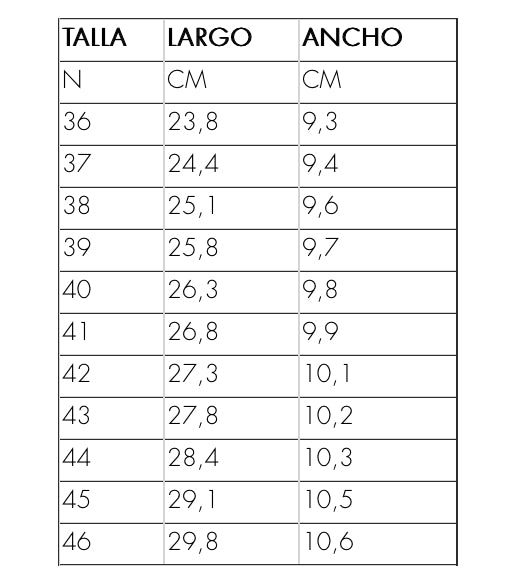 | TALLA | LARGO | ANCHO |
|---|---|---|
| N | CM | CM |
| 36 | 23,8 | 9,3 |
| 37 | 24,4 | 9,4 |
| 38 | 25,1 | 9,6 |
| 39 | 25,8 | 9,7 |
| 40 | 26,3 | 9,8 |
| 41 | 26,8 | 9,9 |
| 42 | 27,3 | 10,1 |
| 43 | 27,8 | 10,2 |
| 44 | 28,4 | 10,3 |
| 45 | 29,1 | 10,5 |
| 46 | 29,8 | 10,6 |